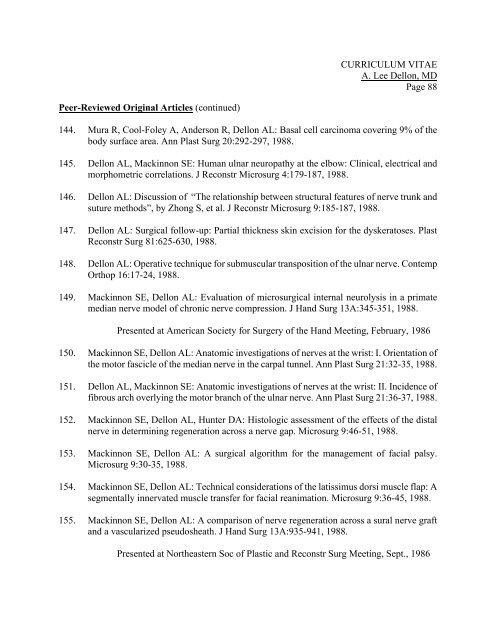 CURRICULUM VITAE
A. Lee Dellon, MD
Page 88

Peer-Reviewed Original Articles (continued)

144. Mura R, Cool-Foley A, Anderson R, Dellon AL: Basal cell carcinoma covering 9% of the body surface area. Ann Plast Surg 20:292-297, 1988.

145. Dellon AL, Mackinnon SE: Human ulnar neuropathy at the elbow: Clinical, electrical and morphometric correlations. J Reconstr Microsurg 4:179-187, 1988.

146. Dellon AL: Discussion of "The relationship between structural features of nerve trunk and suture methods", by Zhong S, et al. J Reconstr Microsurg 9:185-187, 1988.

147. Dellon AL: Surgical follow-up: Partial thickness skin excision for the dyskeratoses. Plast Reconstr Surg 81:625-630, 1988.

148. Dellon AL: Operative technique for submuscular transposition of the ulnar nerve. Contemp Orthop 16:17-24, 1988.

149. Mackinnon SE, Dellon AL: Evaluation of microsurgical internal neurolysis in a primate median nerve model of chronic nerve compression. J Hand Surg 13A:345-351, 1988.

Presented at American Society for Surgery of the Hand Meeting, February, 1986

150. Mackinnon SE, Dellon AL: Anatomic investigations of nerves at the wrist: I. Orientation of the motor fascicle of the median nerve in the carpal tunnel. Ann Plast Surg 21:32-35, 1988.

151. Dellon AL, Mackinnon SE: Anatomic investigations of nerves at the wrist: II. Incidence of fibrous arch overlying the motor branch of the ulnar nerve. Ann Plast Surg 21:36-37, 1988.

152. Mackinnon SE, Dellon AL, Hunter DA: Histologic assessment of the effects of the distal nerve in determining regeneration across a nerve gap. Microsurg 9:46-51, 1988.

153. Mackinnon SE, Dellon AL: A surgical algorithm for the management of facial palsy. Microsurg 9:30-35, 1988.

154. Mackinnon SE, Dellon AL: Technical considerations of the latissimus dorsi muscle flap: A segmentally innervated muscle transfer for facial reanimation. Microsurg 9:36-45, 1988.

155. Mackinnon SE, Dellon AL: A comparison of nerve regeneration across a sural nerve graft and a vascularized pseudosheath. J Hand Surg 13A:935-941, 1988.

Presented at Northeastern Soc of Plastic and Reconstr Surg Meeting, Sept., 1986